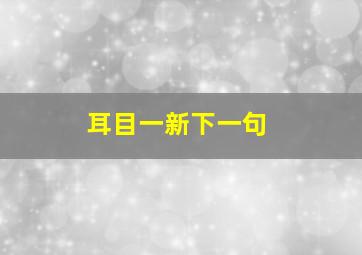 耳目一新下一句